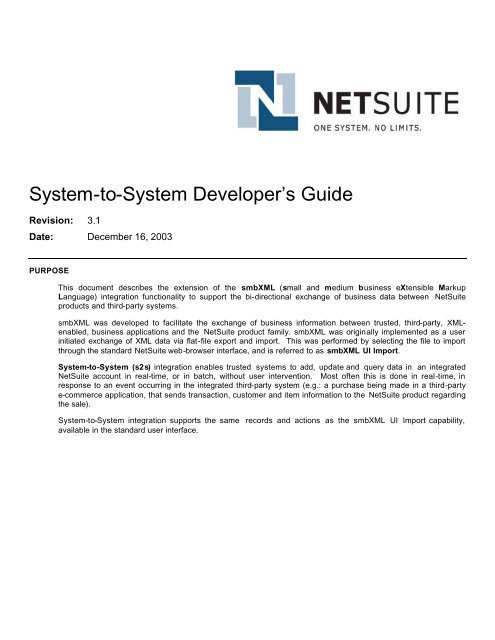 NETSUITE
ONE SYSTEM. NO LIMITS.

System-to-System Developer's Guide

Revision: 3.1

Date: December 16, 2003

PURPOSE

This document describes the extension of the smbXML (small and medium business eXtensible Markup Language) integration functionality to support the bi-directional exchange of business data between NetSuite products and third-party systems.

smbXML was developed to facilitate the exchange of business information between trusted, third-party, XML-enabled, business applications and the NetSuite product family. smbXML was originally implemented as a user initiated exchange of XML data via flat-file export and import. This was performed by selecting the file to import through the standard NetSuite web-browser interface, and is referred to as smbXML UI Import.

System-to-System (s2s) integration enables trusted systems to add, update and query data in an integrated NetSuite account in real-time, or in batch, without user intervention. Most often this is done in real-time, in response to an event occurring in the integrated third-party system (e.g.: a purchase being made in a third-party e-commerce application, that sends transaction, customer and item information to the NetSuite product regarding the sale).

System-to-System integration supports the same records and actions as the smbXML UI Import capability, available in the standard user interface.